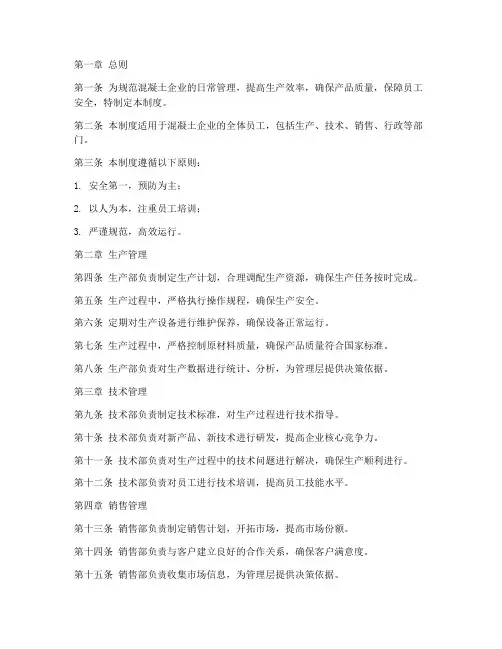 第一章 总则

第一条 为规范混凝土企业的日常管理，提高生产效率，确保产品质量，保障员工安全，特制定本制度。

第二条 本制度适用于混凝土企业的全体员工，包括生产、技术、销售、行政等部门。

第三条 本制度遵循以下原则：

1. 安全第一，预防为主；

2. 以人为本，注重员工培训；

3. 严谨规范，高效运行。

第二章 生产管理

第四条 生产部负责制定生产计划，合理调配生产资源，确保生产任务按时完成。

第五条 生产过程中，严格执行操作规程，确保生产安全。

第六条 定期对生产设备进行维护保养，确保设备正常运行。

第七条 生产过程中，严格控制原材料质量，确保产品质量符合国家标准。

第八条 生产部负责对生产数据进行统计、分析，为管理层提供决策依据。

第三章 技术管理

第九条 技术部负责制定技术标准，对生产过程进行技术指导。

第十条 技术部负责对新产品、新技术进行研发，提高企业核心竞争力。

第十一条 技术部负责对生产过程中的技术问题进行解决，确保生产顺利进行。

第十二条 技术部负责对员工进行技术培训，提高员工技能水平。

第四章 销售管理

第十三条 销售部负责制定销售计划，开拓市场，提高市场份额。

第十四条 销售部负责与客户建立良好的合作关系，确保客户满意度。

第十五条 销售部负责收集市场信息，为管理层提供决策依据。